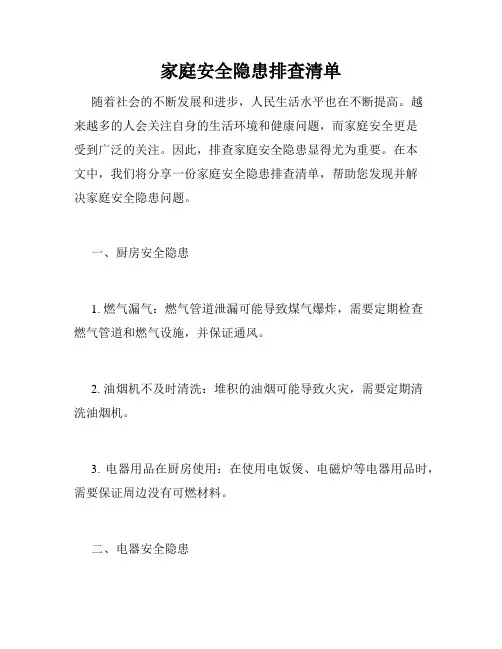 家庭安全隐患排查清单

随着社会的不断发展和进步，人民生活水平也在不断提高。越来越多的人会关注自身的生活环境和健康问题，而家庭安全更是受到广泛的关注。因此，排查家庭安全隐患显得尤为重要。在本文中，我们将分享一份家庭安全隐患排查清单，帮助您发现并解决家庭安全隐患问题。

一、厨房安全隐患

1. 燃气漏气：燃气管道泄漏可能导致煤气爆炸，需要定期检查燃气管道和燃气设施，并保证通风。

2. 油烟机不及时清洗：堆积的油烟可能导致火灾，需要定期清洗油烟机。

3. 电器用品在厨房使用：在使用电饭煲、电磁炉等电器用品时，需要保证周边没有可燃材料。

二、电器安全隐患